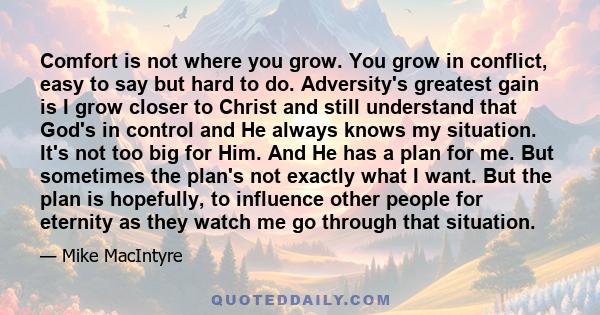 Comfort is not where you grow. You grow in conflict, easy to say but hard to do. Adversity's greatest gain is I grow closer to Christ and still understand that God's in control and He always knows my situation. It's not too big for Him. And He has a plan for me. But sometimes the plan's not exactly what I want. But the plan is hopefully, to influence other people for eternity as they watch me go through that situation.

— Mike MacIntyre

QUOTEDDAILY.COM